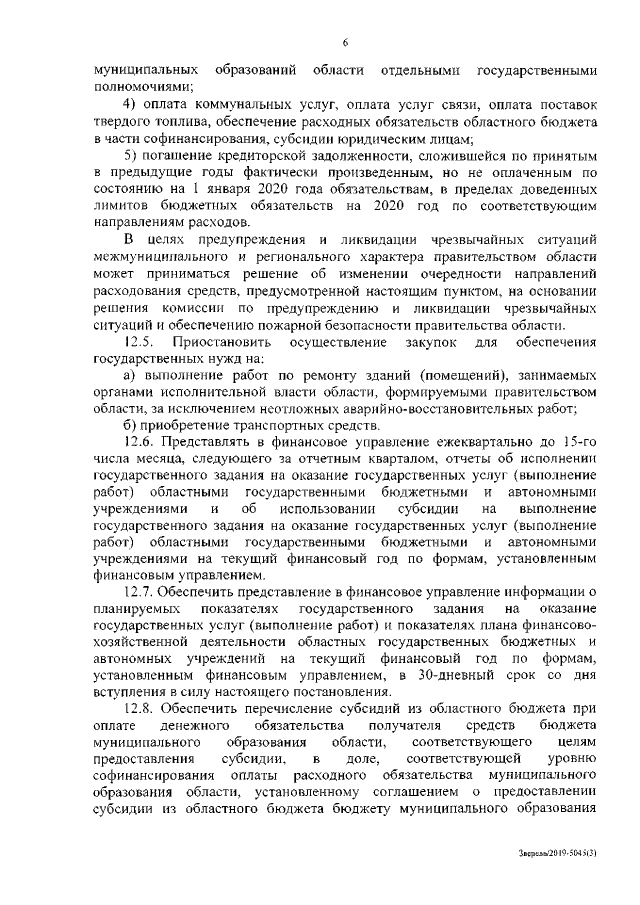 6

муниципальных образований области отдельными государственными полномочиями;

4) оплата коммунальных услуг, оплата услуг связи, оплата поставок твердого топлива, обеспечение расходных обязательств областного бюджета в части софинансирования, субсидии юридическим лицам;

5) погашение кредиторской задолженности, сложившейся по принятым в предыдущие годы фактически произведенным, но не оплаченным по состоянию на 1 января 2020 года обязательствам, в пределах доведенных лимитов бюджетных обязательств на 2020 год по соответствующим направлениям расходов.

В целях предупреждения и ликвидации чрезвычайных ситуаций межмуниципального и регионального характера правительством области может приниматься решение об изменении очередности направлений расходования средств, предусмотренной настоящим пунктом, на основании решения комиссии по предупреждению и ликвидации чрезвычайных ситуаций и обеспечению пожарной безопасности правительства области.

12.5. Приостановить осуществление закупок для обеспечения государственных нужд на:

а) выполнение работ по ремонту зданий (помещений), занимаемых органами исполнительной власти области, формируемыми правительством области, за исключением неотложных аварийно-восстановительных работ;

б) приобретение транспортных средств.

12.6. Представлять в финансовое управление ежеквартально до 15-го числа месяца, следующего за отчетным кварталом, отчеты об исполнении государственного задания на оказание государственных услуг (выполнение работ) областными государственными бюджетными и автономными учреждениями и об использовании субсидии на выполнение государственного задания на оказание государственных услуг (выполнение работ) областными государственными бюджетными и автономными учреждениями на текущий финансовый год по формам, установленным финансовым управлением.

12.7. Обеспечить представление в финансовое управление информации о планируемых показателях государственного задания на оказание государственных услуг (выполнение работ) и показателях плана финансово-хозяйственной деятельности областных государственных бюджетных и автономных учреждений на текущий финансовый год по формам, установленным финансовым управлением, в 30-дневный срок со дня вступления в силу настоящего постановления.

12.8. Обеспечить перечисление субсидий из областного бюджета при оплате денежного обязательства получателя средств бюджета муниципального образования области, соответствующего целям предоставления субсидии, в доле, соответствующей уровню софинансирования оплаты расходного обязательства муниципального образования области, установленному соглашением о предоставлении субсидии из областного бюджета бюджету муниципального образования

Зверева/2019-5045(3)